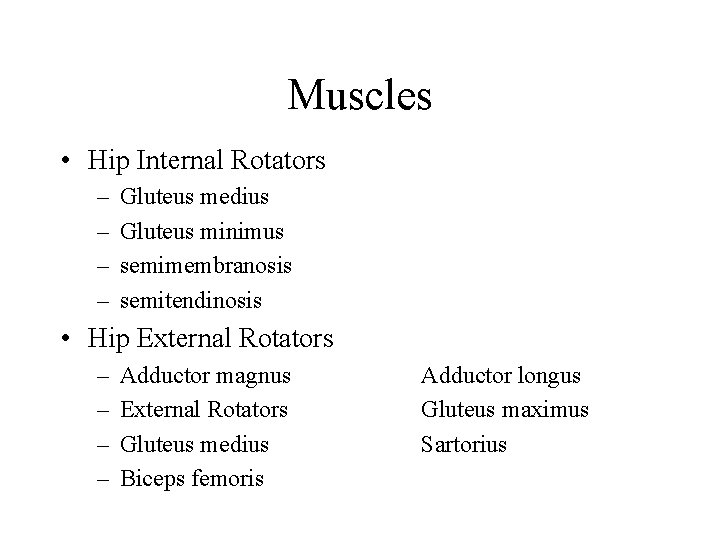 Muscles

• Hip Internal Rotators
– Gluteus medius
– Gluteus minimus
– semimembranosis
– semitendinosis

• Hip External Rotators
– Adductor magnus
– External Rotators
– Gluteus medius
– Biceps femoris

Adductor longus
Gluteus maximus
Sartorius